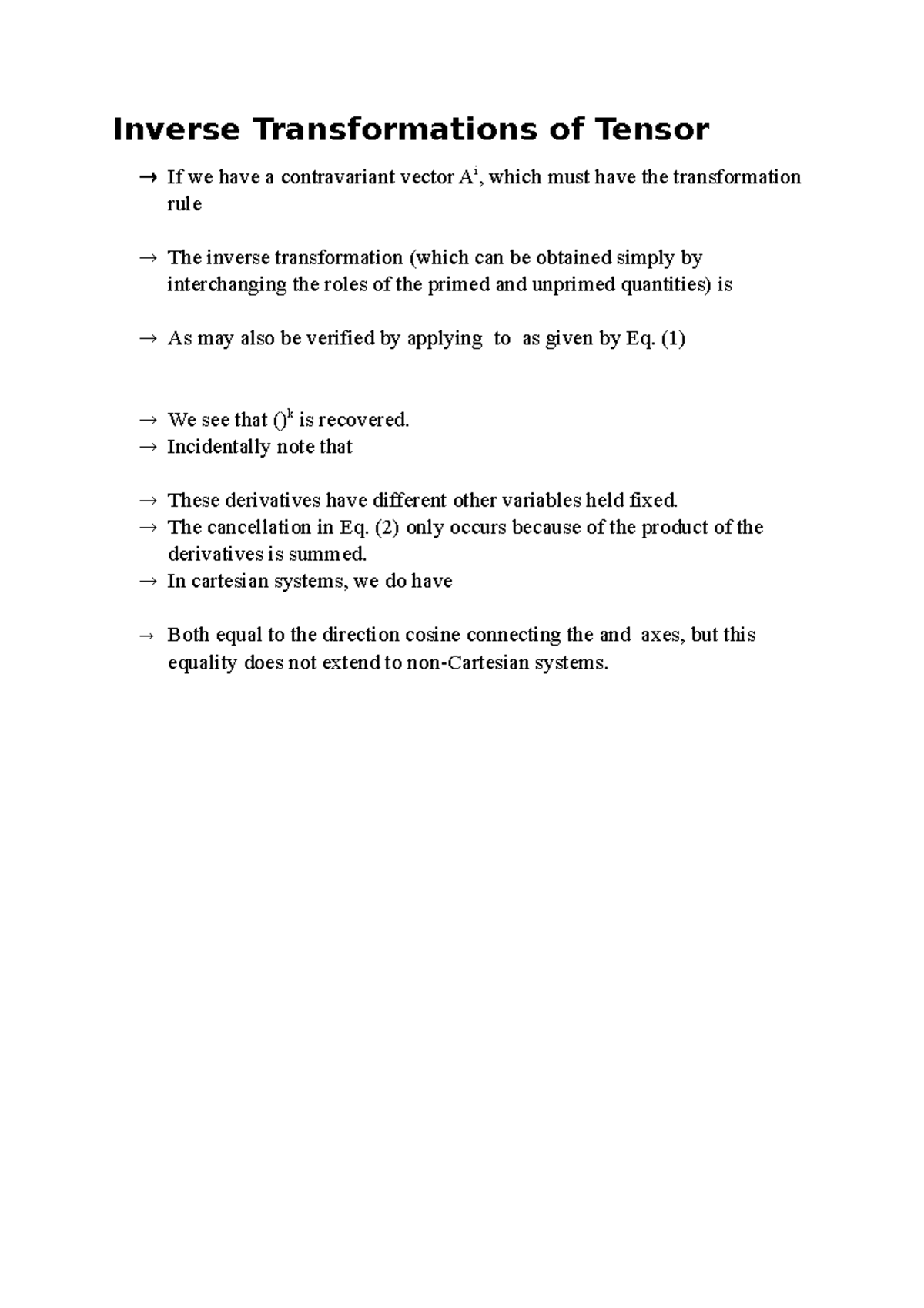 Inverse Transformations of Tensor

→ If we have a contravariant vector $A^i$, which must have the transformation rule

→ The inverse transformation (which can be obtained simply by interchanging the roles of the primed and unprimed quantities) is

→ As may also be verified by applying to as given by Eq. (1)

→ We see that $()^k$ is recovered.
→ Incidentally note that

→ These derivatives have different other variables held fixed.
→ The cancellation in Eq. (2) only occurs because of the product of the derivatives is summed.
→ In cartesian systems, we do have

→ Both equal to the direction cosine connecting the and axes, but this equality does not extend to non-Cartesian systems.